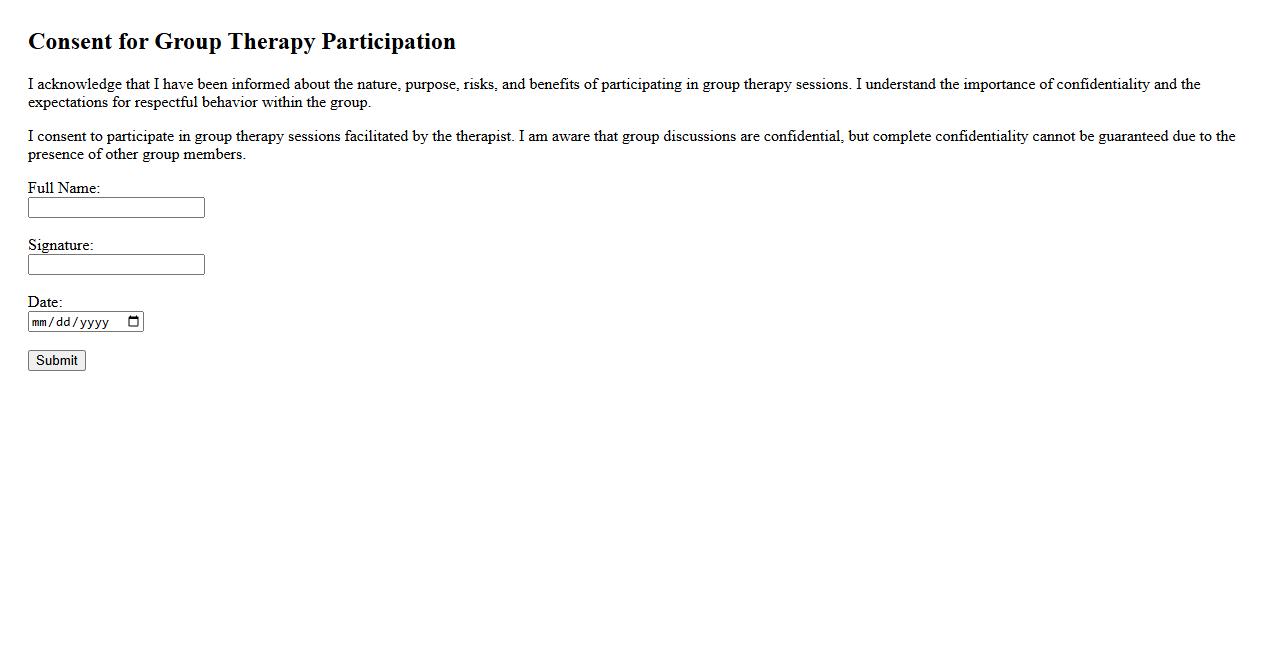 Consent for Group Therapy Participation

I acknowledge that I have been informed about the nature, purpose, risks, and benefits of participating in group therapy sessions. I understand the importance of confidentiality and the expectations for respectful behavior within the group.

I consent to participate in group therapy sessions facilitated by the therapist. I am aware that group discussions are confidential, but complete confidentiality cannot be guaranteed due to the presence of other group members.

Full Name:

Signature:

Date:
mm/dd/yyyy

Submit